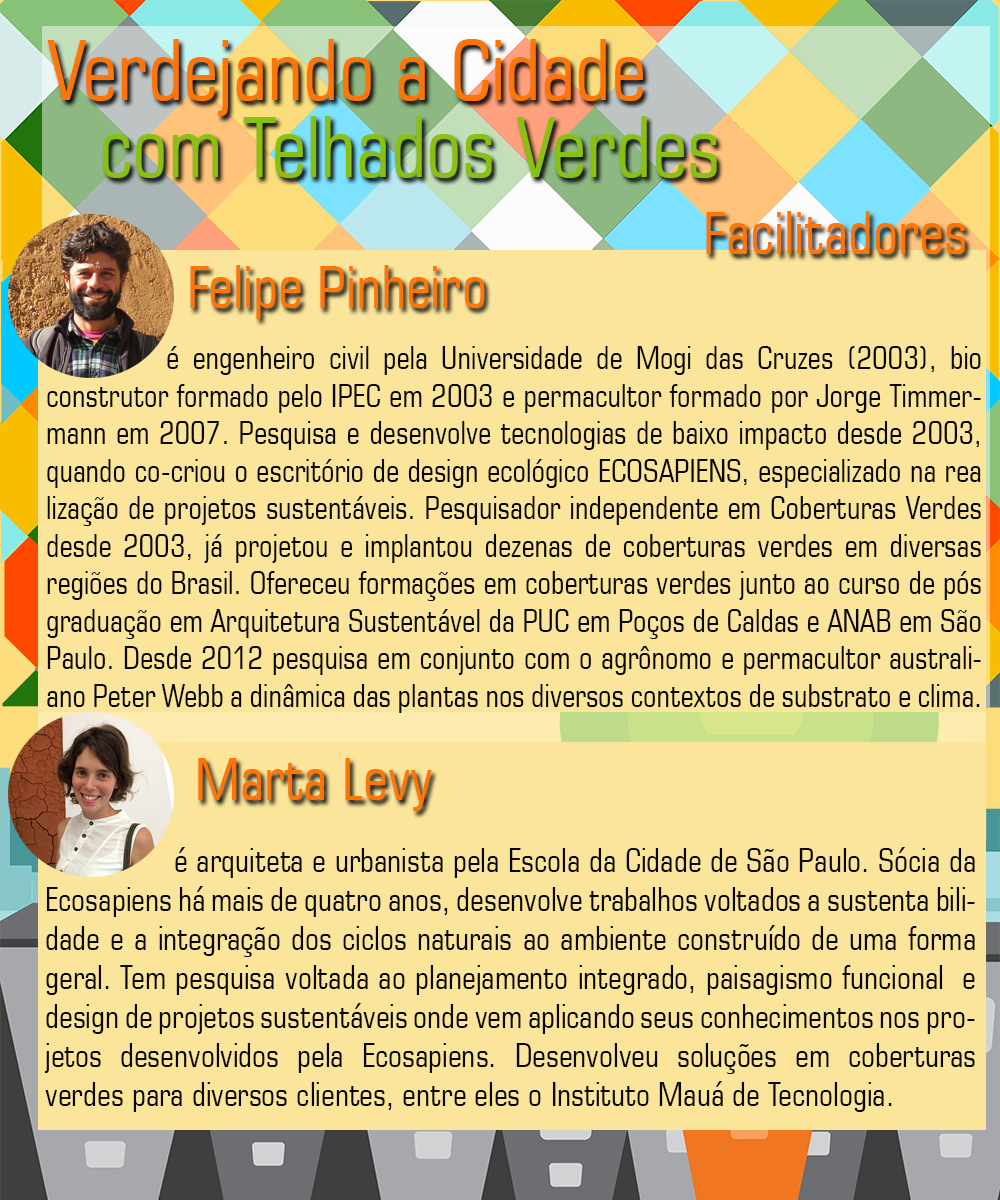 Verdejando a Cidade com Telhados Verdes

Facilitadores

Felipe Pinheiro

é engenheiro civil pela Universidade de Mogi das Cruzes (2003), bio construtor formado pelo IPEC em 2003 e permacultor formado por Jorge Timmermann em 2007. Pesquisa e desenvolve tecnologias de baixo impacto desde 2003, quando co-criou o escritório de design ecológico ECOSAPIENS, especializado na rea lização de projetos sustentáveis. Pesquisador independente em Coberturas Verdes desde 2003, já projetou e implantou dezenas de coberturas verdes em diversas regiões do Brasil. Ofereceu formações em coberturas verdes junto ao curso de pós graduação em Arquitetura Sustentável da PUC em Poços de Caldas e ANAB em São Paulo. Desde 2012 pesquisa em conjunto com o agrônomo e permacultor australiano Peter Webb a dinâmica das plantas nos diversos contextos de substrato e clima.

Marta Levy

é arquiteta e urbanista pela Escola da Cidade de São Paulo. Sócia da Ecosapiens há mais de quatro anos, desenvolve trabalhos voltados a sustenta bilidade e a integração dos ciclos naturais ao ambiente construído de uma forma geral. Tem pesquisa voltada ao planejamento integrado, paisagismo funcional e design de projetos sustentáveis onde vem aplicando seus conhecimentos nos projetos desenvolvidos pela Ecosapiens. Desenvolveu soluções em coberturas verdes para diversos clientes, entre eles o Instituto Mauá de Tecnologia.